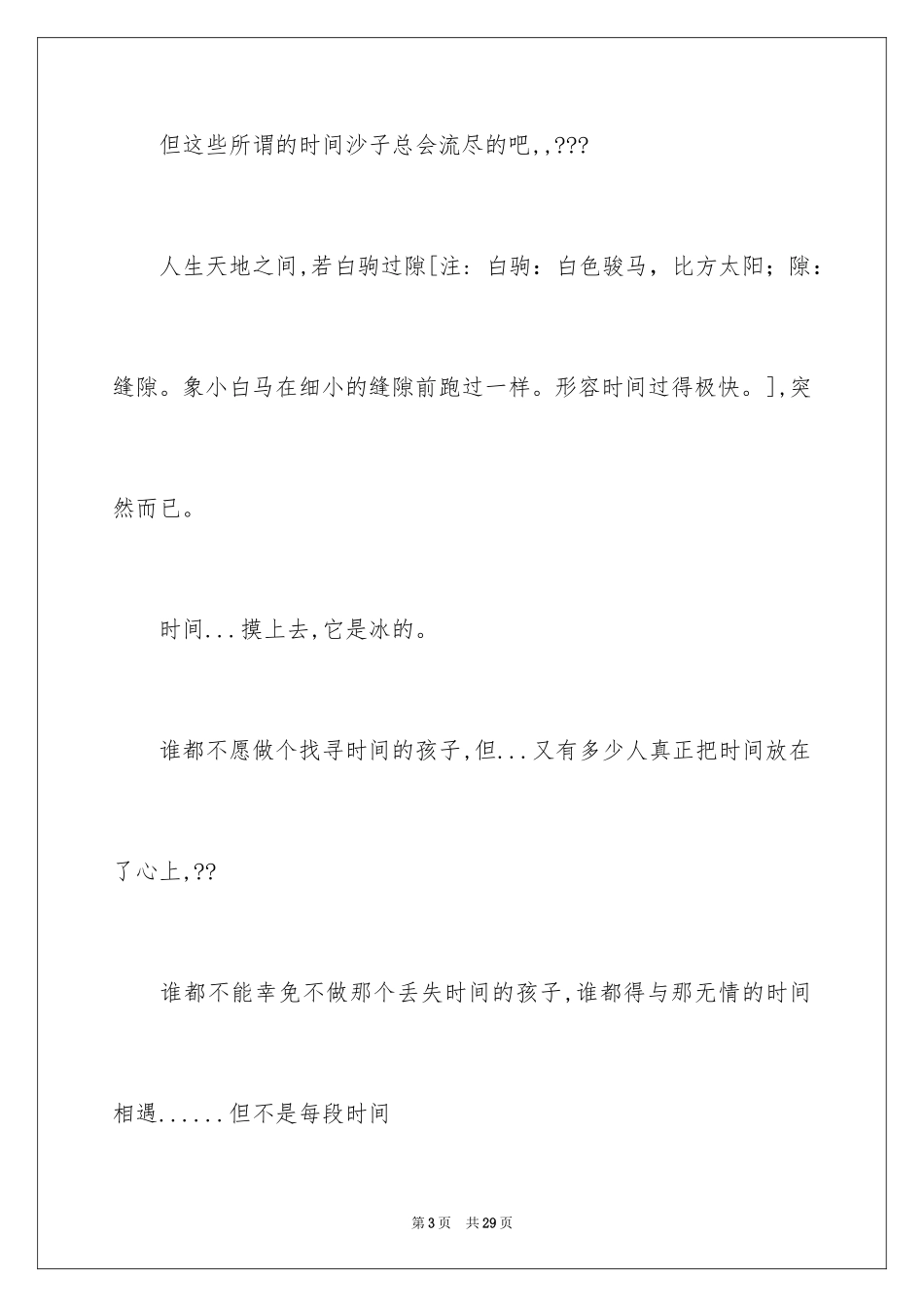 但这些所谓的时间沙子总会流尽的吧,,???

人生天地之间,若白驹过隙[注：白驹：白色骏马，比方太阳；隙：缝隙。象小白马在细小的缝隙前跑过一样。形容时间过得极快。],突然而已。

时间...摸上去,它是冰的。

谁都不愿做个找寻时间的孩子,但...又有多少人真正把时间放在了心上,??

谁都不能幸免不做那个丢失时间的孩子,谁都得与那无情的时间相遇......但不是每段时间

第3页　共29页